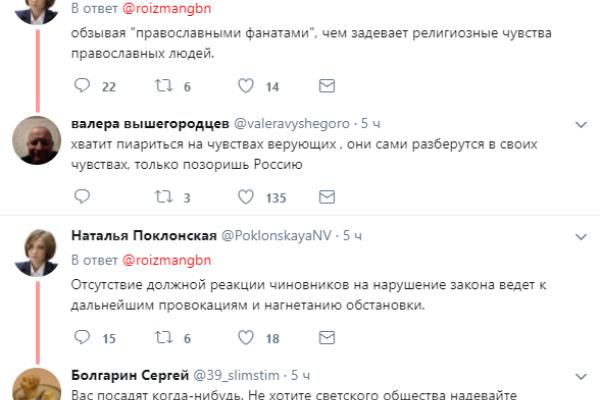 В ответ @roizmangbn
обзывая "православными фанатами", чем задевает религиозные чувства православных людей.

22 6 14

валера вышегородцев @valeravyshegoro · 5 ч
хватит пиариться на чувствах верующих , они сами разберутся в своих чувствах, только позоришь Россию

3 135

Наталья Поклонская @PoklonskayaNV · 5 ч
В ответ @roizmangbn
Отсутствие должной реакции чиновников на нарушение закона ведет к дальнейшим провокациям и нагнетанию обстановки.

15 6 18

Болгарин Сергей @39_slimstim · 5 ч
Вас посадят когда-нибудь. Не хотите светского общества надевайте